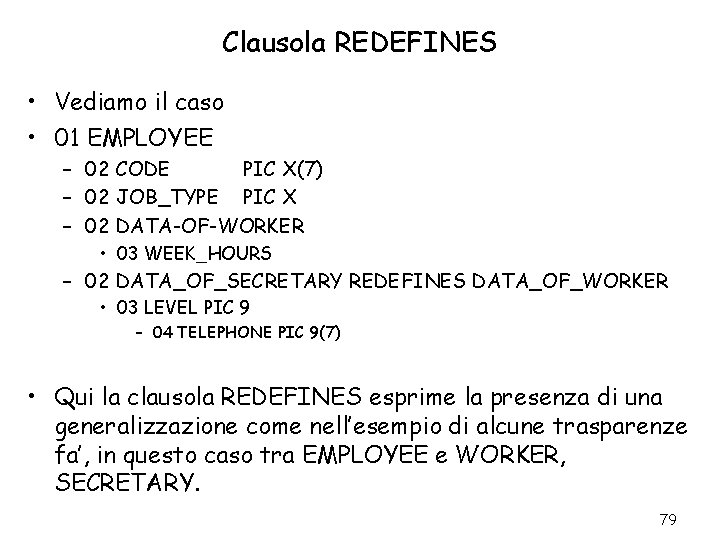 Clausola REDEFINES

• Vediamo il caso
• 01 EMPLOYEE
- 02 CODE PIC X(7)
- 02 JOB_TYPE PIC X
- 02 DATA-OF-WORKER
• 03 WEEK_HOURS
- 02 DATA_OF_SECRETARY REDEFINES DATA_OF_WORKER
• 03 LEVEL PIC 9
- 04 TELEPHONE PIC 9(7)

• Qui la clausola REDEFINES esprime la presenza di una generalizzazione come nell'esempio di alcune trasparenze fa', in questo caso tra EMPLOYEE e WORKER, SECRETARY.

79